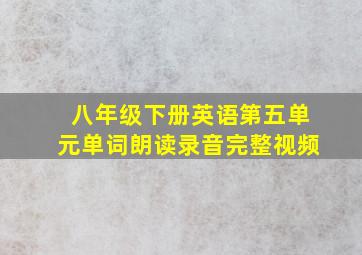 八年级下册英语第五单元单词朗读录音完整视频